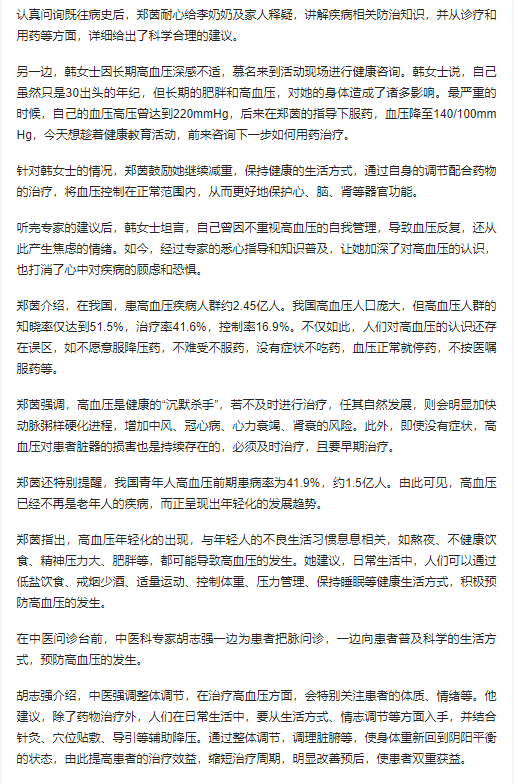 认真问询既往病史后，郑茵耐心给李奶奶及家人释疑，讲解疾病相关防治知识，并从诊疗和用药等方面，详细给出了科学合理的建议。

另一边，韩女士因长期高血压深感不适，慕名来到活动现场进行健康咨询。韩女士说，自己虽然只是30出头的年纪，但长期的肥胖和高血压，对她的身体造成了诸多影响。最严重的时候，自己的血压高压曾达到220mmHg，后来在郑茵的指导下服药，血压降至140/100mmHg，今天想趁着健康教育活动，前来咨询下一步如何用药治疗。

针对韩女士的情况，郑茵鼓励她继续减重，保持健康的生活方式，通过自身的调节配合药物的治疗，将血压控制在正常范围内，从而更好地保护心、脑、肾等器官功能。

听完专家的建议后，韩女士坦言，自己曾因不重视高血压的自我管理，导致血压反复，还从此产生焦虑的情绪。如今，经过专家的悉心指导和知识普及，让她加深了对高血压的认识，也打消了心中对疾病的顾虑和恐惧。

郑茵介绍，在我国，患高血压疾病人群约2.45亿人。我国高血压人口庞大，但高血压人群的知晓率仅达到51.5%，治疗率41.6%，控制率16.9%。不仅如此，人们对高血压的认识还存在误区，如不愿意服降压药，不难受不服药，没有症状不吃药，血压正常就停药，不按医嘱服药等。

郑茵强调，高血压是健康的“沉默杀手”，若不及时进行治疗，任其自然发展，则会明显加快动脉粥样硬化进程，增加中风、冠心病、心力衰竭、肾衰的风险。此外，即使没有症状，高血压对患者脏器的损害也是持续存在的，必须及时治疗，且要早期治疗。

郑茵还特别提醒，我国青年人高血压前期患病率为41.9%，约1.5亿人。由此可见，高血压已经不再是老年人的疾病，而正呈现出年轻化的发展趋势。

郑茵指出，高血压年轻化的出现，与年轻人的不良生活习惯息息相关，如熬夜、不健康饮食、精神压力大、肥胖等，都可能导致高血压的发生。她建议，日常生活中，人们可以通过低盐饮食、戒烟少酒、适量运动、控制体重、压力管理、保持睡眠等健康生活方式，积极预防高血压的发生。

在中医问诊台前，中医科专家胡志强一边为患者把脉问诊，一边向患者普及科学的生活方式，预防高血压的发生。

胡志强介绍，中医强调整体调节，在治疗高血压方面，会特别关注患者的体质、情绪等。他建议，除了药物治疗外，人们在日常生活中，要从生活方式、情志调节等方面入手，并结合针灸、穴位贴敷、导引等辅助降压。通过整体调节，调理脏腑等，使身体重新回到阴阳平衡的状态，由此提高患者的治疗效益，缩短治疗周期，明显改善预后，使患者双重获益。